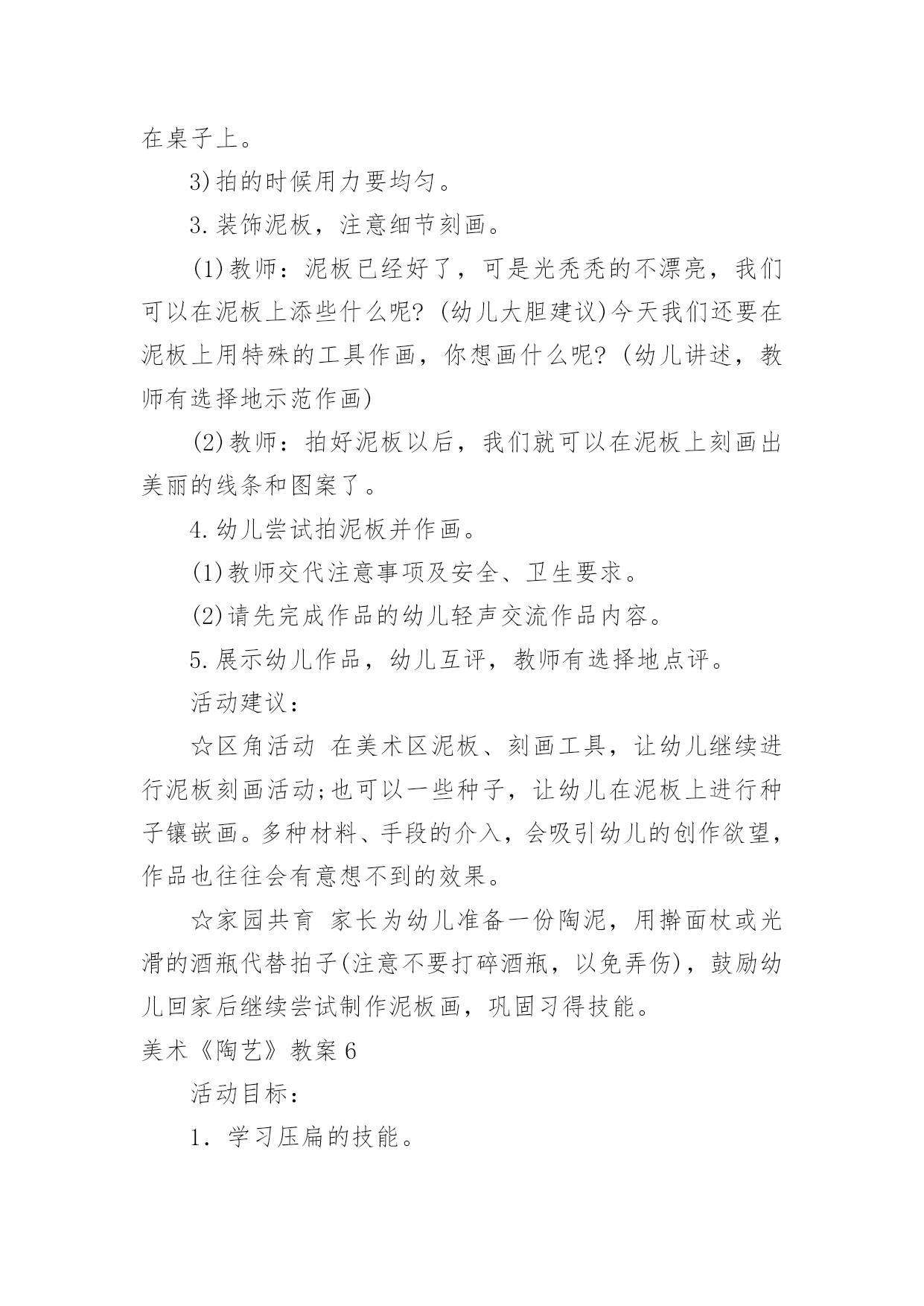 在桌子上。

3)拍的时候用力要均匀。

3.装饰泥板，注意细节刻画。

(1)教师：泥板已经好了，可是光秃秃的不漂亮，我们可以在泥板上添些什么呢?(幼儿大胆建议)今天我们还要在泥板上用特殊的工具作画，你想画什么呢?(幼儿讲述，教师有选择地示范作画)

(2)教师：拍好泥板以后，我们就可以在泥板上刻画出美丽的线条和图案了。

4.幼儿尝试拍泥板并作画。

(1)教师交代注意事项及安全、卫生要求。

(2)请先完成作品的幼儿轻声交流作品内容。

5.展示幼儿作品，幼儿互评，教师有选择地点评。

活动建议：

☆区角活动 在美术区泥板、刻画工具，让幼儿继续进行泥板刻画活动;也可以一些种子，让幼儿在泥板上进行种子镶嵌画。多种材料、手段的介入，会吸引幼儿的创作欲望，作品也往往会有意想不到的效果。

☆家园共育 家长为幼儿准备一份陶泥，用擀面杖或光滑的酒瓶代替拍子(注意不要打碎酒瓶，以免弄伤)，鼓励幼儿回家后继续尝试制作泥板画，巩固习得技能。

美术《陶艺》教案6

活动目标：

1．学习压扁的技能。